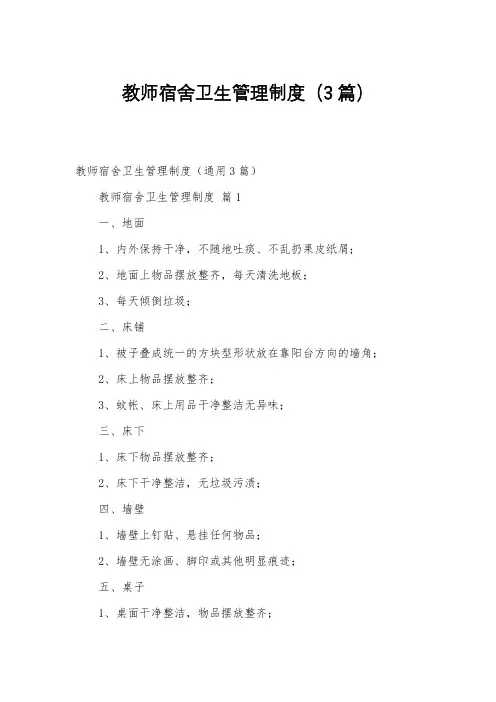 教师宿舍卫生管理制度（3篇）

教师宿舍卫生管理制度（通用3篇）

教师宿舍卫生管理制度 篇1

一、地面

1、内外保持干净，不随地吐痰、不乱扔果皮纸屑；

2、地面上物品摆放整齐，每天清洗地板；

3、每天倾倒垃圾；

二、床铺

1、被子叠成统一的方块型形状放在靠阳台方向的墙角；

2、床上物品摆放整齐；

3、蚊帐、床上用品干净整洁无异味；

三、床下

1、床下物品摆放整齐；

2、床下干净整洁，无垃圾污渍；

四、墙壁

1、墙壁上钉贴、悬挂任何物品；

2、墙壁无涂画、脚印或其他明显痕迹；

五、桌子

1、桌面干净整洁，物品摆放整齐；